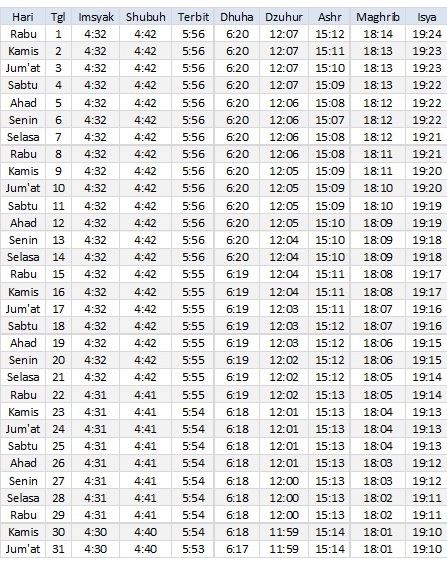 | Hari | Tgl | Imsyak | Shubuh | Terbit | Dhuha | Dzuhur | Ashr | Maghrib | Isya |
|---|---|---|---|---|---|---|---|---|---|
| Rabu | 1 | 4:32 | 4:42 | 5:56 | 6:20 | 12:07 | 15:12 | 18:14 | 19:24 |
| Kamis | 2 | 4:32 | 4:42 | 5:56 | 6:20 | 12:07 | 15:11 | 18:13 | 19:23 |
| Jum'at | 3 | 4:32 | 4:42 | 5:56 | 6:20 | 12:07 | 15:10 | 18:13 | 19:23 |
| Sabtu | 4 | 4:32 | 4:42 | 5:56 | 6:20 | 12:07 | 15:09 | 18:13 | 19:22 |
| Ahad | 5 | 4:32 | 4:42 | 5:56 | 6:20 | 12:06 | 15:08 | 18:12 | 19:22 |
| Senin | 6 | 4:32 | 4:42 | 5:56 | 6:20 | 12:06 | 15:07 | 18:12 | 19:22 |
| Selasa | 7 | 4:32 | 4:42 | 5:56 | 6:20 | 12:06 | 15:08 | 18:12 | 19:21 |
| Rabu | 8 | 4:32 | 4:42 | 5:56 | 6:20 | 12:06 | 15:08 | 18:11 | 19:21 |
| Kamis | 9 | 4:32 | 4:42 | 5:56 | 6:20 | 12:05 | 15:09 | 18:11 | 19:20 |
| Jum'at | 10 | 4:32 | 4:42 | 5:56 | 6:20 | 12:05 | 15:09 | 18:10 | 19:20 |
| Sabtu | 11 | 4:32 | 4:42 | 5:56 | 6:20 | 12:05 | 15:09 | 18:10 | 19:19 |
| Ahad | 12 | 4:32 | 4:42 | 5:56 | 6:20 | 12:05 | 15:10 | 18:09 | 19:19 |
| Senin | 13 | 4:32 | 4:42 | 5:56 | 6:20 | 12:04 | 15:10 | 18:09 | 19:18 |
| Selasa | 14 | 4:32 | 4:42 | 5:56 | 6:20 | 12:04 | 15:10 | 18:09 | 19:18 |
| Rabu | 15 | 4:32 | 4:42 | 5:55 | 6:19 | 12:04 | 15:11 | 18:08 | 19:17 |
| Kamis | 16 | 4:32 | 4:42 | 5:55 | 6:19 | 12:04 | 15:11 | 18:08 | 19:17 |
| Jum'at | 17 | 4:32 | 4:42 | 5:55 | 6:19 | 12:03 | 15:11 | 18:07 | 19:16 |
| Sabtu | 18 | 4:32 | 4:42 | 5:55 | 6:19 | 12:03 | 15:12 | 18:07 | 19:16 |
| Ahad | 19 | 4:32 | 4:42 | 5:55 | 6:19 | 12:03 | 15:12 | 18:06 | 19:15 |
| Senin | 20 | 4:32 | 4:42 | 5:55 | 6:19 | 12:02 | 15:12 | 18:06 | 19:15 |
| Selasa | 21 | 4:32 | 4:42 | 5:55 | 6:19 | 12:02 | 15:12 | 18:05 | 19:14 |
| Rabu | 22 | 4:31 | 4:41 | 5:55 | 6:19 | 12:02 | 15:13 | 18:05 | 19:14 |
| Kamis | 23 | 4:31 | 4:41 | 5:54 | 6:18 | 12:01 | 15:13 | 18:04 | 19:13 |
| Jum'at | 24 | 4:31 | 4:41 | 5:54 | 6:18 | 12:01 | 15:13 | 18:04 | 19:13 |
| Sabtu | 25 | 4:31 | 4:41 | 5:54 | 6:18 | 12:01 | 15:13 | 18:04 | 19:13 |
| Ahad | 26 | 4:31 | 4:41 | 5:54 | 6:18 | 12:01 | 15:13 | 18:03 | 19:12 |
| Senin | 27 | 4:31 | 4:41 | 5:54 | 6:18 | 12:00 | 15:13 | 18:03 | 19:12 |
| Selasa | 28 | 4:31 | 4:41 | 5:54 | 6:18 | 12:00 | 15:13 | 18:02 | 19:11 |
| Rabu | 29 | 4:31 | 4:41 | 5:54 | 6:18 | 12:00 | 15:13 | 18:02 | 19:11 |
| Kamis | 30 | 4:30 | 4:40 | 5:54 | 6:18 | 11:59 | 15:14 | 18:01 | 19:10 |
| Jum'at | 31 | 4:30 | 4:40 | 5:53 | 6:17 | 11:59 | 15:14 | 18:01 | 19:10 |